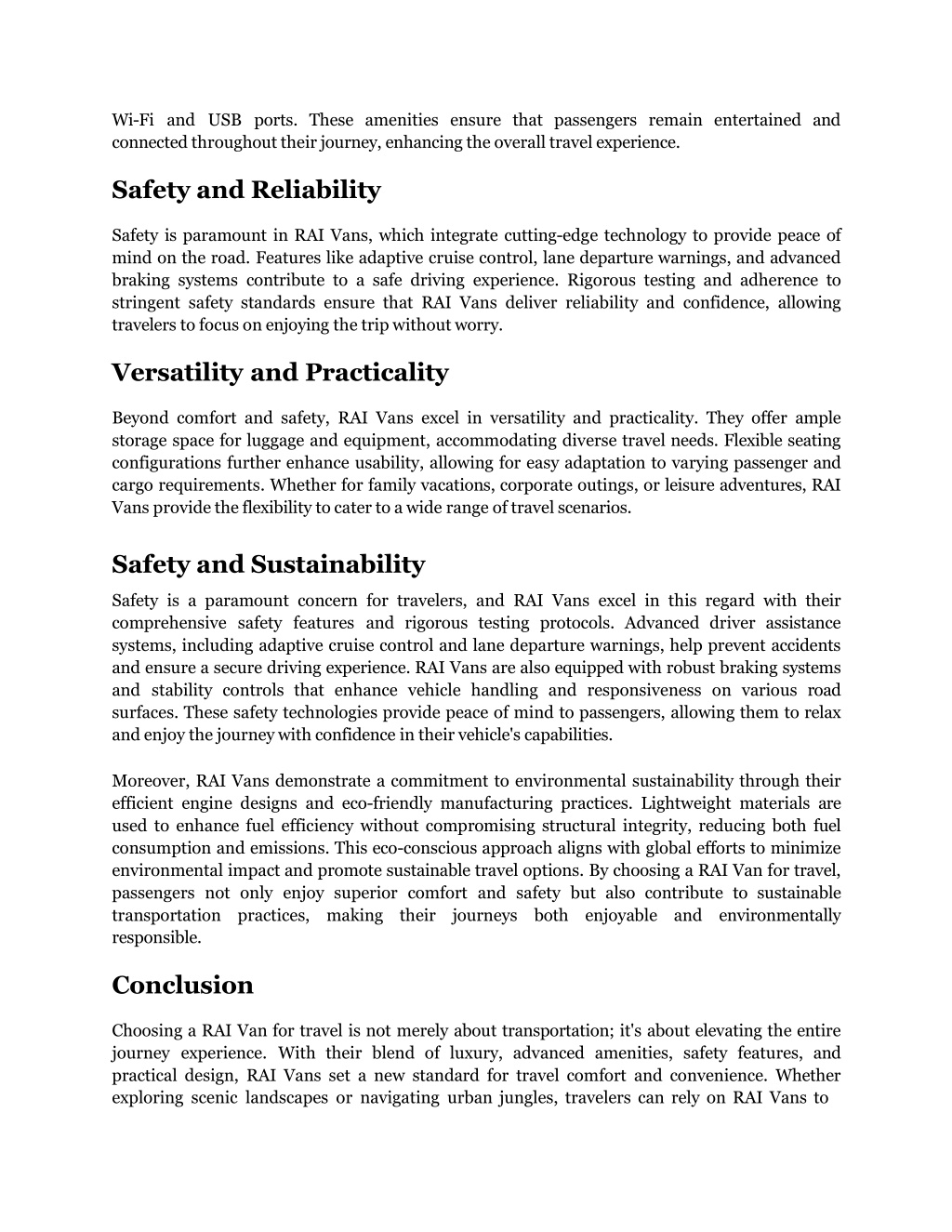 Wi-Fi and USB ports. These amenities ensure that passengers remain entertained and connected throughout their journey, enhancing the overall travel experience.

Safety and Reliability

Safety is paramount in RAI Vans, which integrate cutting-edge technology to provide peace of mind on the road. Features like adaptive cruise control, lane departure warnings, and advanced braking systems contribute to a safe driving experience. Rigorous testing and adherence to stringent safety standards ensure that RAI Vans deliver reliability and confidence, allowing travelers to focus on enjoying the trip without worry.

Versatility and Practicality

Beyond comfort and safety, RAI Vans excel in versatility and practicality. They offer ample storage space for luggage and equipment, accommodating diverse travel needs. Flexible seating configurations further enhance usability, allowing for easy adaptation to varying passenger and cargo requirements. Whether for family vacations, corporate outings, or leisure adventures, RAI Vans provide the flexibility to cater to a wide range of travel scenarios.

Safety and Sustainability

Safety is a paramount concern for travelers, and RAI Vans excel in this regard with their comprehensive safety features and rigorous testing protocols. Advanced driver assistance systems, including adaptive cruise control and lane departure warnings, help prevent accidents and ensure a secure driving experience. RAI Vans are also equipped with robust braking systems and stability controls that enhance vehicle handling and responsiveness on various road surfaces. These safety technologies provide peace of mind to passengers, allowing them to relax and enjoy the journey with confidence in their vehicle's capabilities.

Moreover, RAI Vans demonstrate a commitment to environmental sustainability through their efficient engine designs and eco-friendly manufacturing practices. Lightweight materials are used to enhance fuel efficiency without compromising structural integrity, reducing both fuel consumption and emissions. This eco-conscious approach aligns with global efforts to minimize environmental impact and promote sustainable travel options. By choosing a RAI Van for travel, passengers not only enjoy superior comfort and safety but also contribute to sustainable transportation practices, making their journeys both enjoyable and environmentally responsible.

Conclusion

Choosing a RAI Van for travel is not merely about transportation; it's about elevating the entire journey experience. With their blend of luxury, advanced amenities, safety features, and practical design, RAI Vans set a new standard for travel comfort and convenience. Whether exploring scenic landscapes or navigating urban jungles, travelers can rely on RAI Vans to